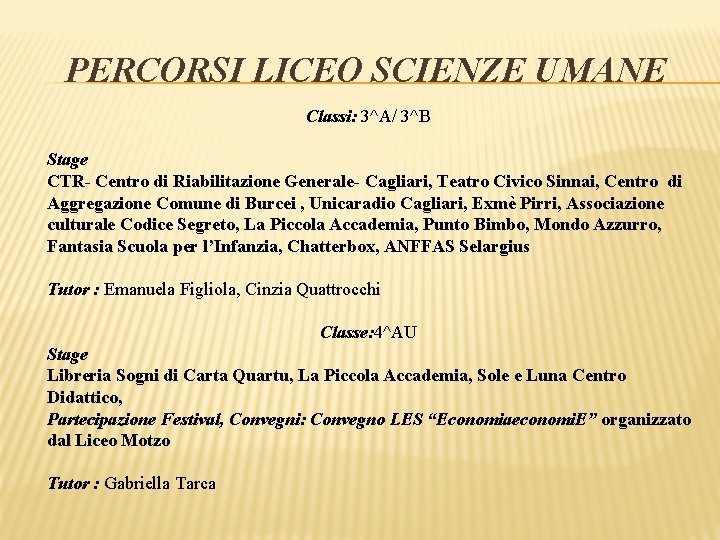 PERCORSI LICEO SCIENZE UMANE

Classi: 3^A/ 3^B

Stage
CTR- Centro di Riabilitazione Generale- Cagliari, Teatro Civico Sinnai, Centro di Aggregazione Comune di Burcei , Unicaradio Cagliari, Exmè Pirri, Associazione culturale Codice Segreto, La Piccola Accademia, Punto Bimbo, Mondo Azzurro, Fantasia Scuola per l'Infanzia, Chatterbox, ANFFAS Selargius

Tutor : Emanuela Figliola, Cinzia Quattrocchi

Classe:4^AU
Stage
Libreria Sogni di Carta Quartu, La Piccola Accademia, Sole e Luna Centro Didattico,
Partecipazione Festival, Convegni: Convegno LES "EconomiaeconomiE" organizzato dal Liceo Motzo

Tutor : Gabriella Tarca